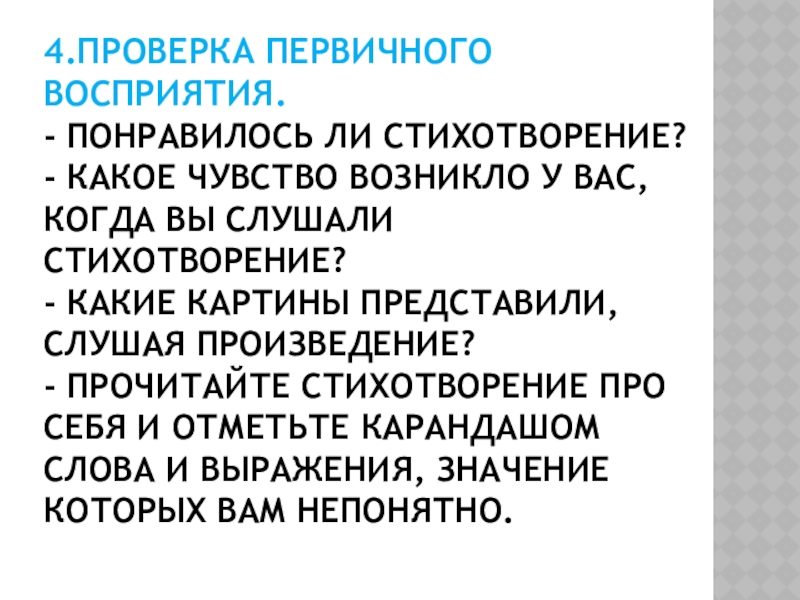 4.ПРОВЕРКА ПЕРВИЧНОГО ВОСПРИЯТИЯ.

- ПОНРАВИЛОСЬ ЛИ СТИХОТВОРЕНИЕ?

- КАКОЕ ЧУВСТВО ВОЗНИКЛО У ВАС, КОГДА ВЫ СЛУШАЛИ СТИХОТВОРЕНИЕ?

- КАКИЕ КАРТИНЫ ПРЕДСТАВИЛИ, СЛУШАЯ ПРОИЗВЕДЕНИЕ?

- ПРОЧИТАЙТЕ СТИХОТВОРЕНИЕ ПРО СЕБЯ И ОТМЕТЬТЕ КАРАНДАШОМ СЛОВА И ВЫРАЖЕНИЯ, ЗНАЧЕНИЕ КОТОРЫХ ВАМ НЕПОНЯТНО.